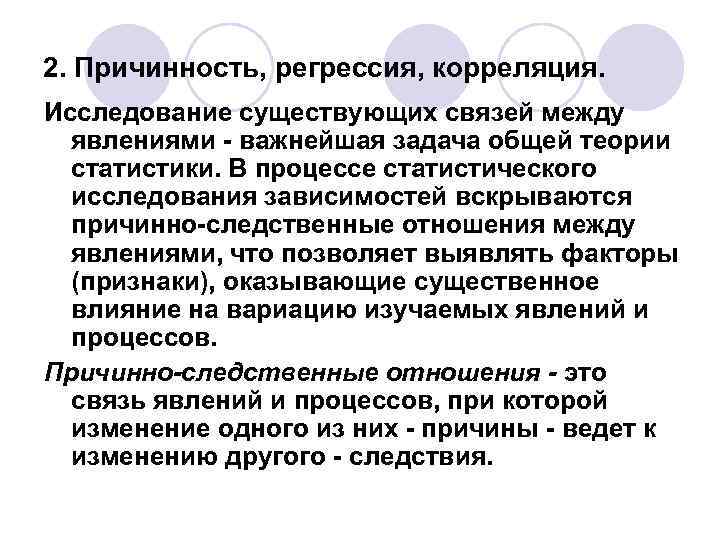 2. Причинность, регрессия, корреляция.

Исследование существующих связей между явлениями - важнейшая задача общей теории статистики. В процессе статистического исследования зависимостей вскрываются причинно-следственные отношения между явлениями, что позволяет выявлять факторы (признаки), оказывающие существенное влияние на вариацию изучаемых явлений и процессов.

Причинно-следственные отношения - это связь явлений и процессов, при которой изменение одного из них - причины - ведет к изменению другого - следствия.